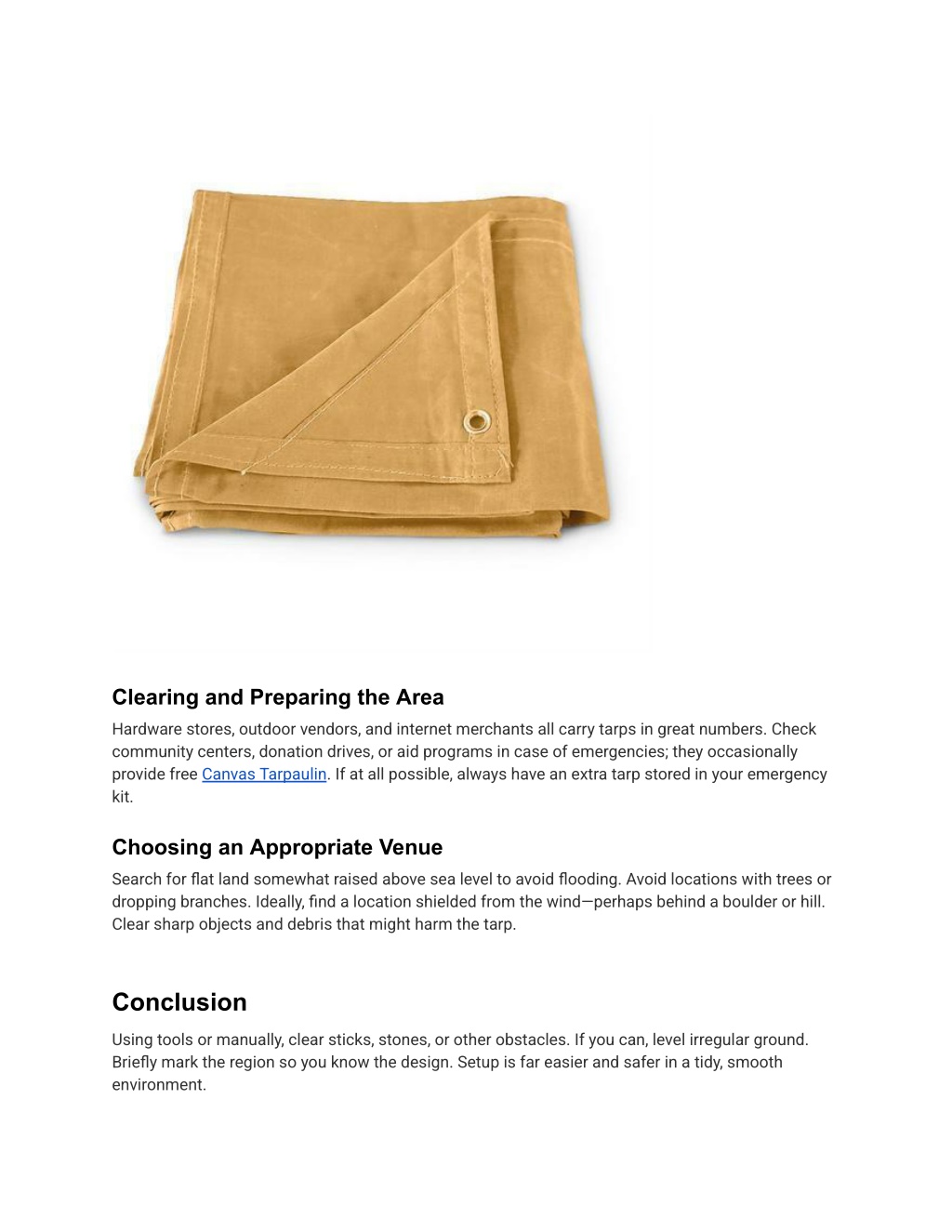 Clearing and Preparing the Area

Hardware stores, outdoor vendors, and internet merchants all carry tarps in great numbers. Check community centers, donation drives, or aid programs in case of emergencies; they occasionally provide free Canvas Tarpaulin. If at all possible, always have an extra tarp stored in your emergency kit.

Choosing an Appropriate Venue

Search for flat land somewhat raised above sea level to avoid flooding. Avoid locations with trees or dropping branches. Ideally, find a location shielded from the wind—perhaps behind a boulder or hill. Clear sharp objects and debris that might harm the tarp.

Conclusion

Using tools or manually, clear sticks, stones, or other obstacles. If you can, level irregular ground. Briefly mark the region so you know the design. Setup is far easier and safer in a tidy, smooth environment.